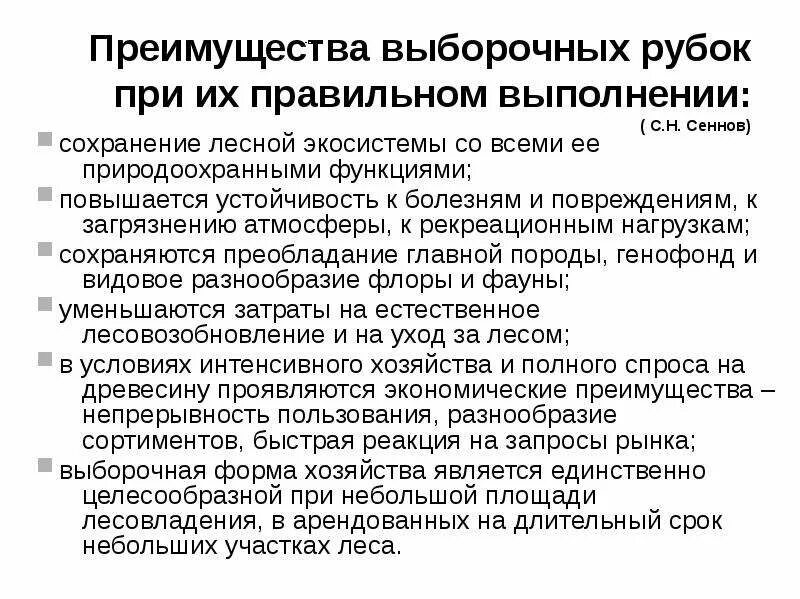 Преимущества выборочных рубок при их правильном выполнении:

( С.Н. Сеннов)

сохранение лесной экосистемы со всеми ее природоохранными функциями;

повышается устойчивость к болезням и повреждениям, к загрязнению атмосферы, к рекреационным нагрузкам;

сохраняются преобладание главной породы, генофонд и видовое разнообразие флоры и фауны;

уменьшаются затраты на естественное лесовозобновление и на уход за лесом;

в условиях интенсивного хозяйства и полного спроса на древесину проявляются экономические преимущества – непрерывность пользования, разнообразие сортиментов, быстрая реакция на запросы рынка;

выборочная форма хозяйства является единственно целесообразной при небольшой площади лесовладения, в арендованных на длительный срок небольших участках леса.